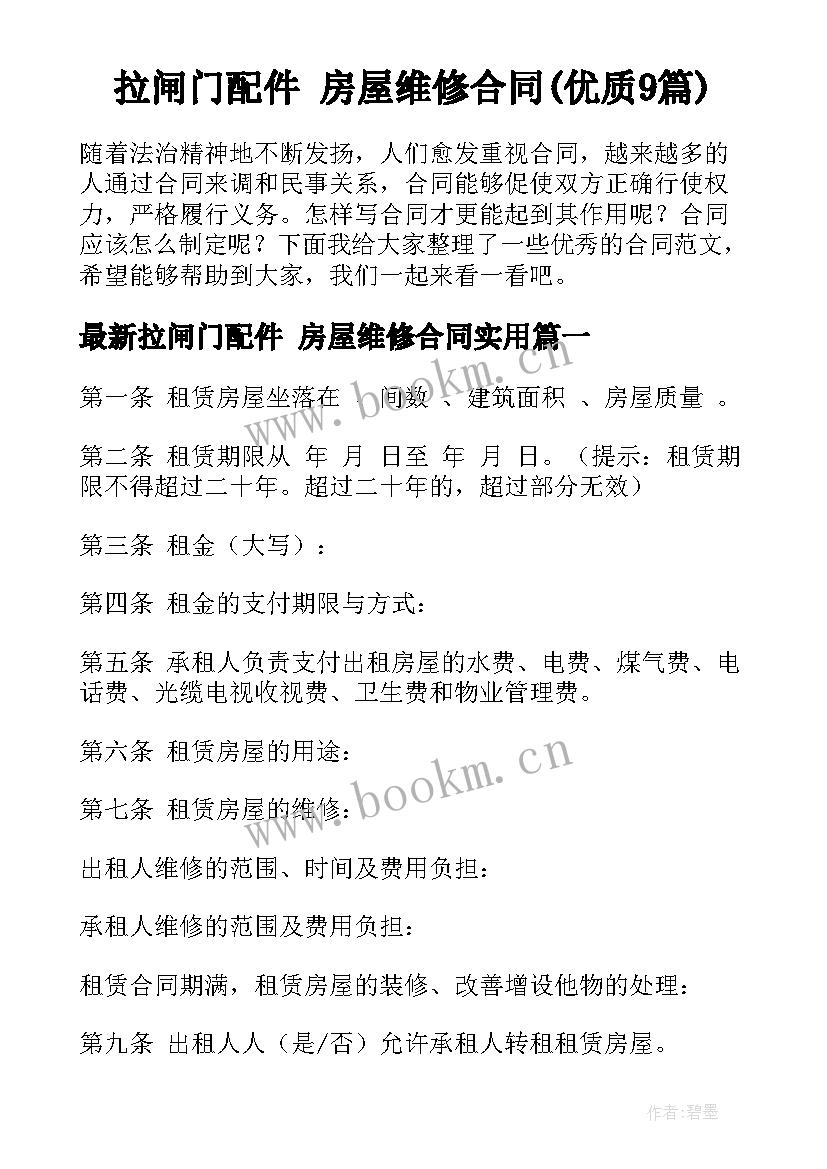 拉闸门配件 房屋维修合同(优质9篇)

随着法治精神地不断发扬，人们愈发重视合同，越来越多的人通过合同来调和民事关系，合同能够促使双方正确行使权力，严格履行义务。怎样写合同才更能起到其作用呢？合同应该怎么制定呢？下面我给大家整理了一些优秀的合同范文，希望能够帮助到大家，我们一起来看一看吧。

最新拉闸门配件 房屋维修合同实用篇一

第一条 租赁房屋坐落在 、间数 、建筑面积 、房屋质量 。

第二条 租赁期限从 年 月 日至 年 月 日。（提示：租赁期限不得超过二十年。超过二十年的，超过部分无效）

第三条 租金（大写）：

第四条 租金的支付期限与方式：

第五条 承租人负责支付出租房屋的水费、电费、煤气费、电话费、光缆电视收视费、卫生费和物业管理费。

第六条 租赁房屋的用途：

第七条 租赁房屋的维修：

出租人维修的范围、时间及费用负担：

承租人维修的范围及费用负担：

租赁合同期满，租赁房屋的装修、改善增设他物的处理：

第九条 出租人人（是/否）允许承租人转租租赁房屋。

www.bookm.cn

www.bookm.cn

作者:碧墨